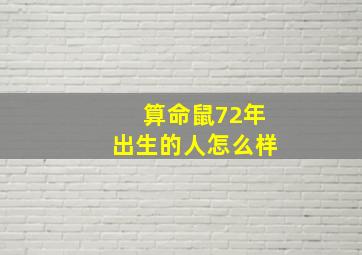 算命鼠72年
出生的人怎么样